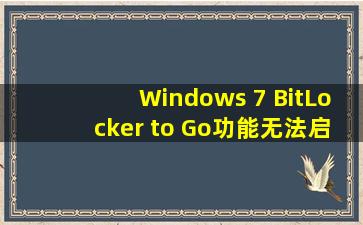 Windows 7 BitLocker to Go功能无法启